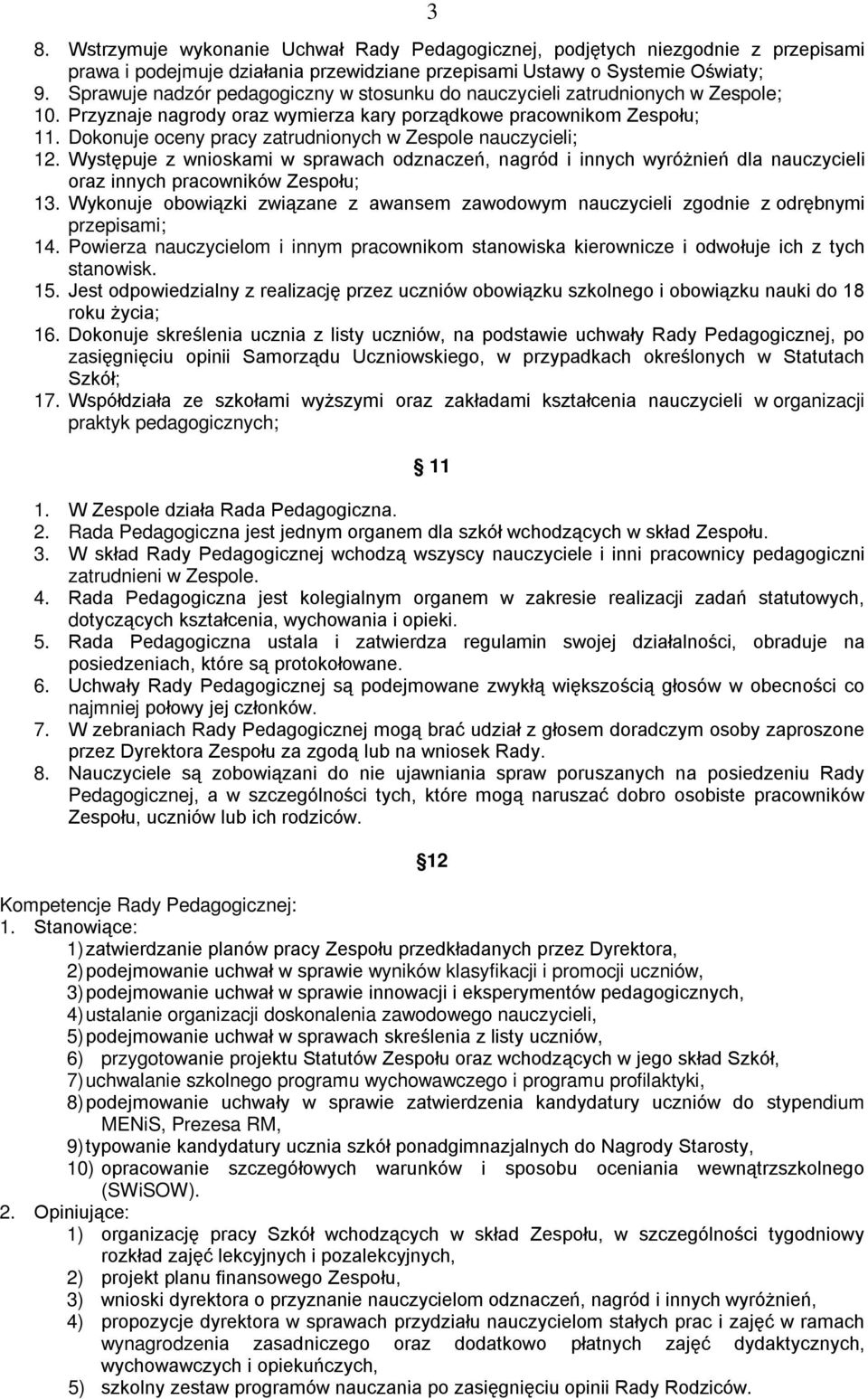 3

8. Wstrzymuje wykonanie Uchwał Rady Pedagogicznej, podjętych niezgodnie z przepisami prawa i podejmuje działania przewidziane przepisami Ustawy o Systemie Oświaty;
9. Sprawuje nadzór pedagogiczny w stosunku do nauczycieli zatrudnionych w Zespole;
10. Przyznaje nagrody oraz wymierza kary porządkowe pracownikom Zespołu;
11. Dokonuje oceny pracy zatrudnionych w Zespole nauczycieli;
12. Występuje z wnioskami w sprawach odznaczeń, nagród i innych wyróżnień dla nauczycieli oraz innych pracowników Zespołu;
13. Wykonuje obowiązki związane z awansem zawodowym nauczycieli zgodnie z odrębnymi przepisami;
14. Powierza nauczycielom i innym pracownikom stanowiska kierownicze i odwołuje ich z tych stanowisk.
15. Jest odpowiedzialny z realizację przez uczniów obowiązku szkolnego i obowiązku nauki do 18 roku życia;
16. Dokonuje skreślenia ucznia z listy uczniów, na podstawie uchwały Rady Pedagogicznej, po zasięgnięciu opinii Samorządu Uczniowskiego, w przypadkach określonych w Statutach Szkół;
17. Współdziała ze szkołami wyższymi oraz zakładami kształcenia nauczycieli w organizacji praktyk pedagogicznych;

11

1. W Zespole działa Rada Pedagogiczna.
2. Rada Pedagogiczna jest jednym organem dla szkół wchodzących w skład Zespołu.
3. W skład Rady Pedagogicznej wchodzą wszyscy nauczyciele i inni pracownicy pedagogiczni zatrudnieni w Zespole.
4. Rada Pedagogiczna jest kolegialnym organem w zakresie realizacji zadań statutowych, dotyczących kształcenia, wychowania i opieki.
5. Rada Pedagogiczna ustala i zatwierdza regulamin swojej działalności, obraduje na posiedzeniach, które są protokołowane.
6. Uchwały Rady Pedagogicznej są podejmowane zwykłą większością głosów w obecności co najmniej połowy jej członków.
7. W zebraniach Rady Pedagogicznej mogą brać udział z głosem doradczym osoby zaproszone przez Dyrektora Zespołu za zgodą lub na wniosek Rady.
8. Nauczyciele są zobowiązani do nie ujawniania spraw poruszanych na posiedzeniu Rady Pedagogicznej, a w szczególności tych, które mogą naruszać dobro osobiste pracowników Zespołu, uczniów lub ich rodziców.

12

Kompetencje Rady Pedagogicznej:
1. Stanowiące:
1) zatwierdzanie planów pracy Zespołu przedkładanych przez Dyrektora,
2) podejmowanie uchwał w sprawie wyników klasyfikacji i promocji uczniów,
3) podejmowanie uchwał w sprawie innowacji i eksperymentów pedagogicznych,
4) ustalanie organizacji doskonalenia zawodowego nauczycieli,
5) podejmowanie uchwał w sprawach skreślenia z listy uczniów,
6) przygotowanie projektu Statutów Zespołu oraz wchodzących w jego skład Szkół,
7) uchwalanie szkolnego programu wychowawczego i programu profilaktyki,
8) podejmowanie uchwały w sprawie zatwierdzenia kandydatury uczniów do stypendium MENiS, Prezesa RM,
9) typowanie kandydatury ucznia szkół ponadgimnazjalnych do Nagrody Starosty,
10) opracowanie szczegółowych warunków i sposobu oceniania wewnątrzszkolnego (SWiSOW).
2. Opiniujące:
1) organizację pracy Szkół wchodzących w skład Zespołu, w szczególności tygodniowy rozkład zajęć lekcyjnych i pozalekcyjnych,
2) projekt planu finansowego Zespołu,
3) wnioski dyrektora o przyznanie nauczycielom odznaczeń, nagród i innych wyróżnień,
4) propozycje dyrektora w sprawach przydziału nauczycielom stałych prac i zajęć w ramach wynagrodzenia zasadniczego oraz dodatkowo płatnych zajęć dydaktycznych, wychowawczych i opiekuńczych,
5) szkolny zestaw programów nauczania po zasięgnięciu opinii Rady Rodziców.